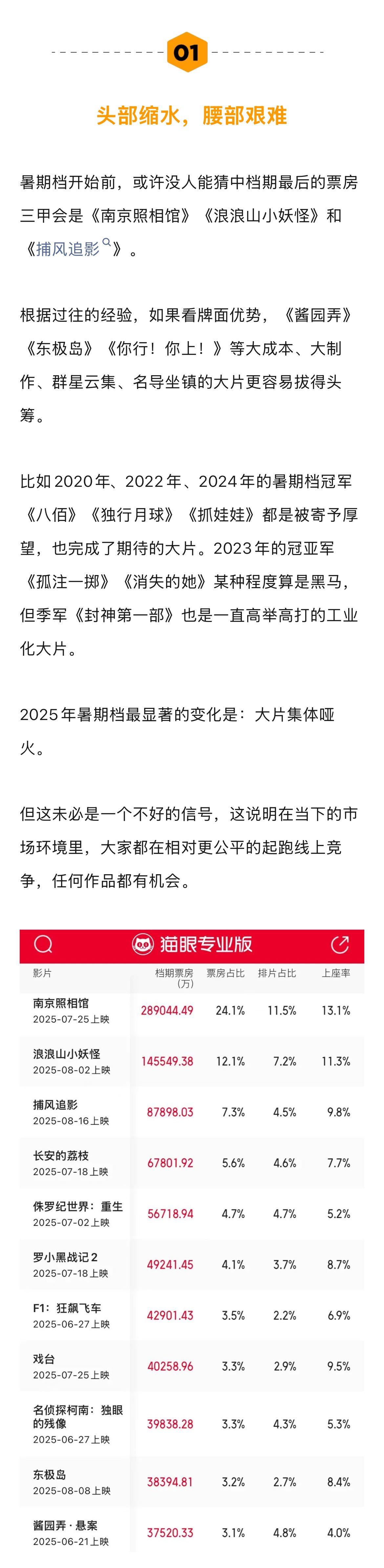 01

头部缩水，腰部艰难

暑期档开始前，或许没人能猜中档期最后的票房三甲会是《南京照相馆》《浪浪山小妖怪》和《捕风追影》。

根据过往的经验，如果看牌面优势，《酱园弄》《东极岛》《你行！你上！》等大成本、大制作、群星云集、名导坐镇的大片更容易拔得头筹。

比如2020年、2022年、2024年的暑期档冠军《八佰》《独行月球》《抓娃娃》都是被寄予厚望，也完成了期待的大片。2023年的冠亚军《孤注一掷》《消失的她》某种程度算是黑马，但季军《封神第一部》也是一直高举高打的工业化大片。

2025年暑期档最显著的变化是：大片集体哑火。

但这未必是一个不好的信号，这说明在当下的市场环境里，大家都在相对更公平的起跑线上竞争，任何作品都有机会。

猫眼专业版

| 影片 | 档期票房(万) | 票房占比 | 排片占比 | 上座率 |
|---|---|---|---|---|
| 南京照相馆 2025-07-25上映 | 289044.49 | 24.1% | 11.5% | 13.1% |
| 浪浪山小妖怪 2025-08-02上映 | 145549.38 | 12.1% | 7.2% | 11.3% |
| 捕风追影 2025-08-16上映 | 87898.03 | 7.3% | 4.5% | 9.8% |
| 长安的荔枝 2025-07-18上映 | 67801.92 | 5.6% | 4.6% | 7.7% |
| 侏罗纪世界：重生 2025-07-02上映 | 56718.94 | 4.7% | 4.7% | 5.2% |
| 罗小黑战记2 2025-07-18上映 | 49241.45 | 4.1% | 3.7% | 8.7% |
| F1：狂飙飞车 2025-06-27上映 | 42901.43 | 3.5% | 2.2% | 6.9% |
| 戏台 2025-07-25上映 | 40258.96 | 3.3% | 2.9% | 9.5% |
| 名侦探柯南：独眼的残像 2025-06-27上映 | 39838.28 | 3.3% | 4.3% | 5.3% |
| 东极岛 2025-08-08上映 | 38394.81 | 3.2% | 2.7% | 8.4% |
| 酱园弄·悬案 2025-06-21上映 | 37520.33 | 3.1% | 4.8% | 4.0% |